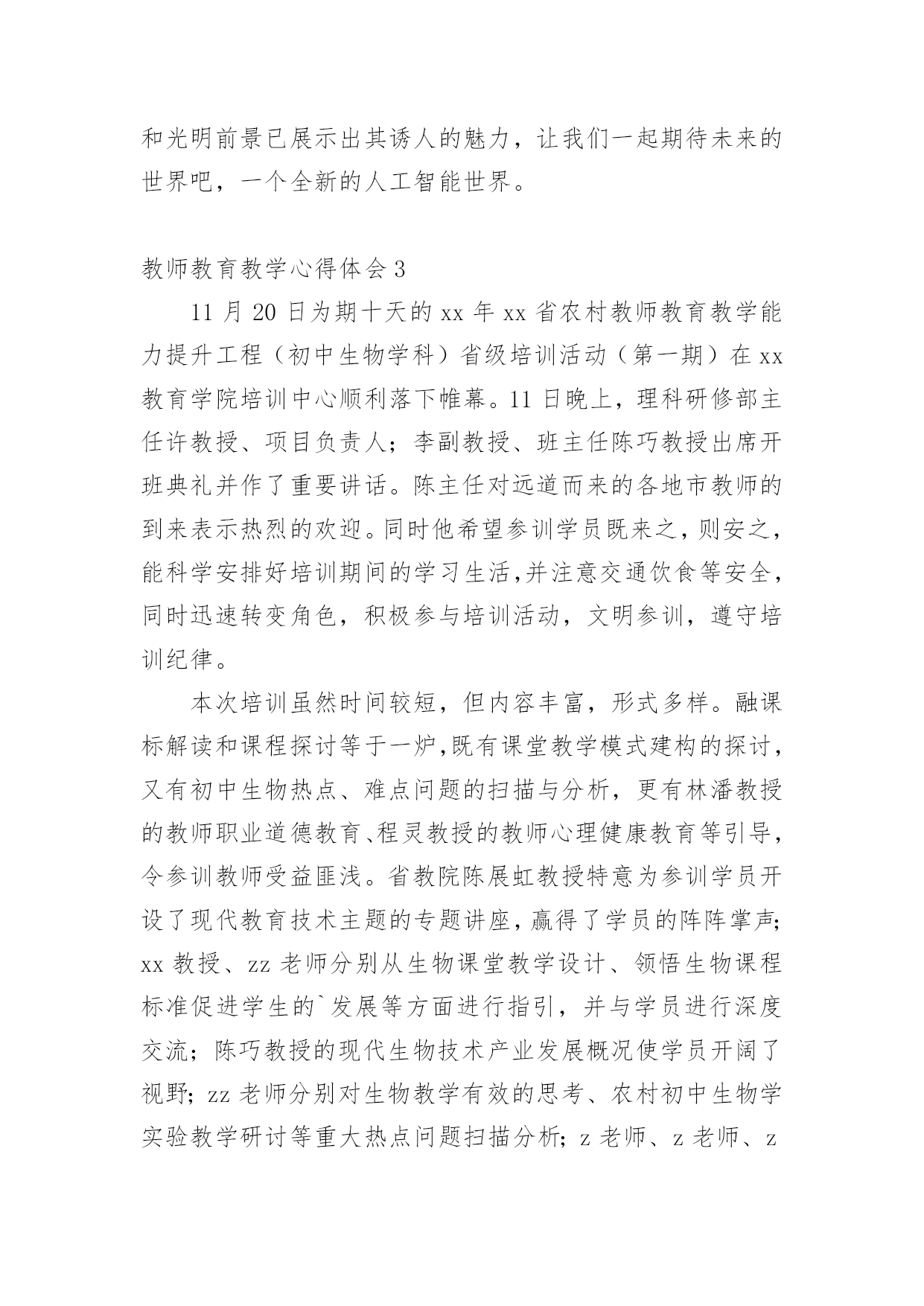 和光明前景已展示出其诱人的魅力，让我们一起期待未来的世界吧，一个全新的人工智能世界。

教师教育教学心得体会 3

11 月 20 日为期十天的 xx 年 xx 省农村教师教育教学能力提升工程（初中生物学科）省级培训活动（第一期）在 xx 教育学院培训中心顺利落下帷幕。11 日晚上，理科研修部主任许教授、项目负责人；李副教授、班主任陈巧教授出席开班典礼并作了重要讲话。陈主任对远道而来的各地市教师的到来表示热烈的欢迎。同时他希望参训学员既来之，则安之，能科学安排好培训期间的学习生活，并注意交通饮食等安全，同时迅速转变角色，积极参与培训活动，文明参训，遵守培训纪律。

本次培训虽然时间较短，但内容丰富，形式多样。融课标解读和课程探讨等于一炉，既有课堂教学模式建构的探讨，又有初中生物热点、难点问题的扫描与分析，更有林潘教授的教师职业道德教育、程灵教授的教师心理健康教育等引导，令参训教师受益匪浅。省教院陈展虹教授特意为参训学员开设了现代教育技术主题的专题讲座，赢得了学员的阵阵掌声；xx 教授、zz 老师分别从生物课堂教学设计、领悟生物课程标准促进学生的`发展等方面进行指引，并与学员进行深度交流；陈巧教授的现代生物技术产业发展概况使学员开阔了视野；zz 老师分别对生物教学有效的思考、农村初中生物学实验教学研讨等重大热点问题扫描分析；z 老师、z 老师、z